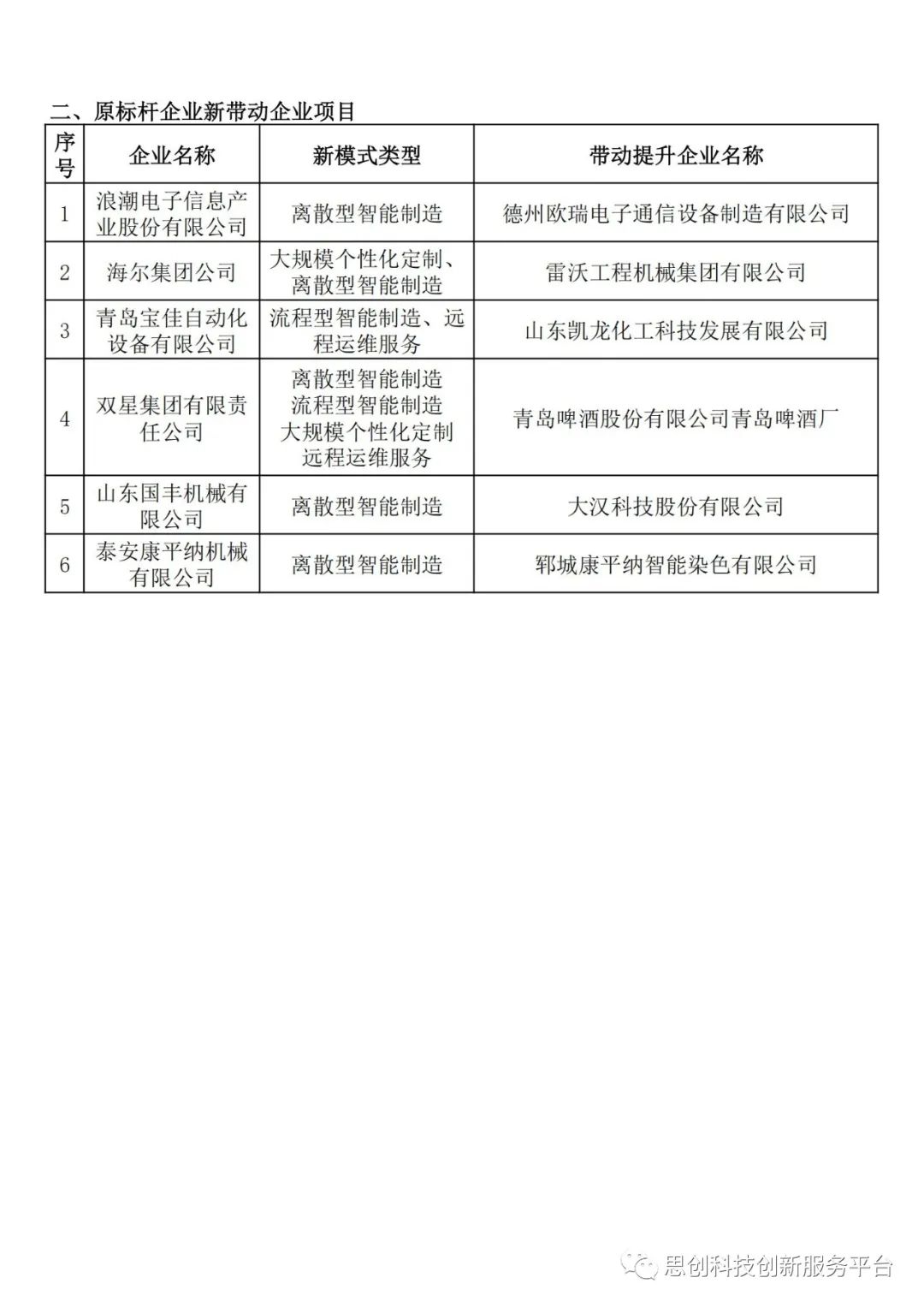 二、原标杆企业新带动企业项目

| 序号 | 企业名称 | 新模式类型 | 带动提升企业名称 |
|---|---|---|---|
| 1 | 浪潮电子信息产业股份有限公司 | 离散型智能制造 | 德州欧瑞电子通信设备制造有限公司 |
| 2 | 海尔集团公司 | 大规模个性化定制、离散型智能制造 | 雷沃工程机械集团有限公司 |
| 3 | 青岛宝佳自动化设备有限公司 | 流程型智能制造、远程运维服务 | 山东凯龙化工科技发展有限公司 |
| 4 | 双星集团有限责任公司 | 离散型智能制造 流程型智能制造 大规模个性化定制 远程运维服务 | 青岛啤酒股份有限公司青岛啤酒厂 |
| 5 | 山东国丰机械有限公司 | 离散型智能制造 | 大汉科技股份有限公司 |
| 6 | 泰安康平纳机械有限公司 | 离散型智能制造 | 郓城康平纳智能染色有限公司 |

思创科技创新服务平台